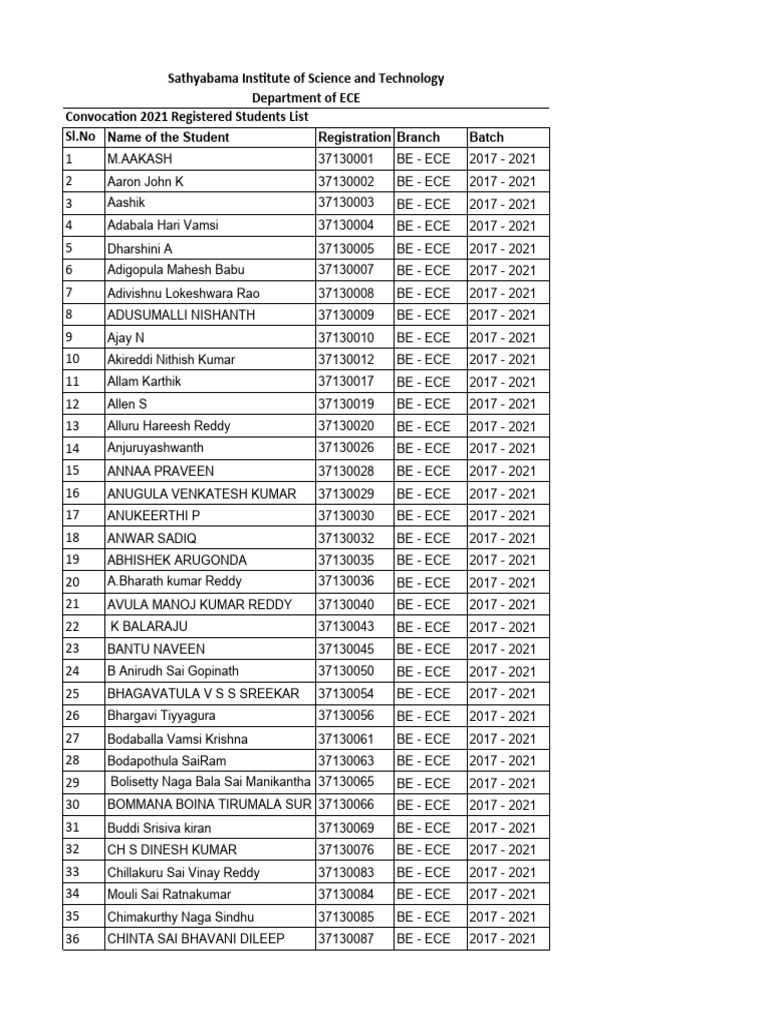 Sathyabama Institute of Science and Technology
Department of ECE
Convocation 2021 Registered Students List

| Sl.No | Name of the Student | Registration | Branch | Batch |
|---|---|---|---|---|
| 1 | M.AAKASH | 37130001 | BE - ECE | 2017 - 2021 |
| 2 | Aaron John K | 37130002 | BE - ECE | 2017 - 2021 |
| 3 | Aashik | 37130003 | BE - ECE | 2017 - 2021 |
| 4 | Adabala Hari Vamsi | 37130004 | BE - ECE | 2017 - 2021 |
| 5 | Dharshini A | 37130005 | BE - ECE | 2017 - 2021 |
| 6 | Adigopula Mahesh Babu | 37130007 | BE - ECE | 2017 - 2021 |
| 7 | Adivishnu Lokeshwara Rao | 37130008 | BE - ECE | 2017 - 2021 |
| 8 | ADUSUMALLI NISHANTH | 37130009 | BE - ECE | 2017 - 2021 |
| 9 | Ajay N | 37130010 | BE - ECE | 2017 - 2021 |
| 10 | Akireddi Nithish Kumar | 37130012 | BE - ECE | 2017 - 2021 |
| 11 | Allam Karthik | 37130017 | BE - ECE | 2017 - 2021 |
| 12 | Allen S | 37130019 | BE - ECE | 2017 - 2021 |
| 13 | Alluru Hareesh Reddy | 37130020 | BE - ECE | 2017 - 2021 |
| 14 | Anjuruyashwanth | 37130026 | BE - ECE | 2017 - 2021 |
| 15 | ANNAA PRAVEEN | 37130028 | BE - ECE | 2017 - 2021 |
| 16 | ANUGULA VENKATESH KUMAR | 37130029 | BE - ECE | 2017 - 2021 |
| 17 | ANUKEERTHI P | 37130030 | BE - ECE | 2017 - 2021 |
| 18 | ANWAR SADIQ | 37130032 | BE - ECE | 2017 - 2021 |
| 19 | ABHISHEK ARUGONDA | 37130035 | BE - ECE | 2017 - 2021 |
| 20 | A.Bharath kumar Reddy | 37130036 | BE - ECE | 2017 - 2021 |
| 21 | AVULA MANOJ KUMAR REDDY | 37130040 | BE - ECE | 2017 - 2021 |
| 22 | K BALARAJU | 37130043 | BE - ECE | 2017 - 2021 |
| 23 | BANTU NAVEEN | 37130045 | BE - ECE | 2017 - 2021 |
| 24 | B Anirudh Sai Gopinath | 37130050 | BE - ECE | 2017 - 2021 |
| 25 | BHAGAVATULA V S S SREEKAR | 37130054 | BE - ECE | 2017 - 2021 |
| 26 | Bhargavi Tiyyagura | 37130056 | BE - ECE | 2017 - 2021 |
| 27 | Bodaballa Vamsi Krishna | 37130061 | BE - ECE | 2017 - 2021 |
| 28 | Bodapothula SaiRam | 37130063 | BE - ECE | 2017 - 2021 |
| 29 | Bolisetty Naga Bala Sai Manikantha | 37130065 | BE - ECE | 2017 - 2021 |
| 30 | BOMMANA BOINA TIRUMALA SUR | 37130066 | BE - ECE | 2017 - 2021 |
| 31 | Buddi Srisiva kiran | 37130069 | BE - ECE | 2017 - 2021 |
| 32 | CH S DINESH KUMAR | 37130076 | BE - ECE | 2017 - 2021 |
| 33 | Chillakuru Sai Vinay Reddy | 37130083 | BE - ECE | 2017 - 2021 |
| 34 | Mouli Sai Ratnakumar | 37130084 | BE - ECE | 2017 - 2021 |
| 35 | Chimakurthy Naga Sindhu | 37130085 | BE - ECE | 2017 - 2021 |
| 36 | CHINTA SAI BHAVANI DILEEP | 37130087 | BE - ECE | 2017 - 2021 |